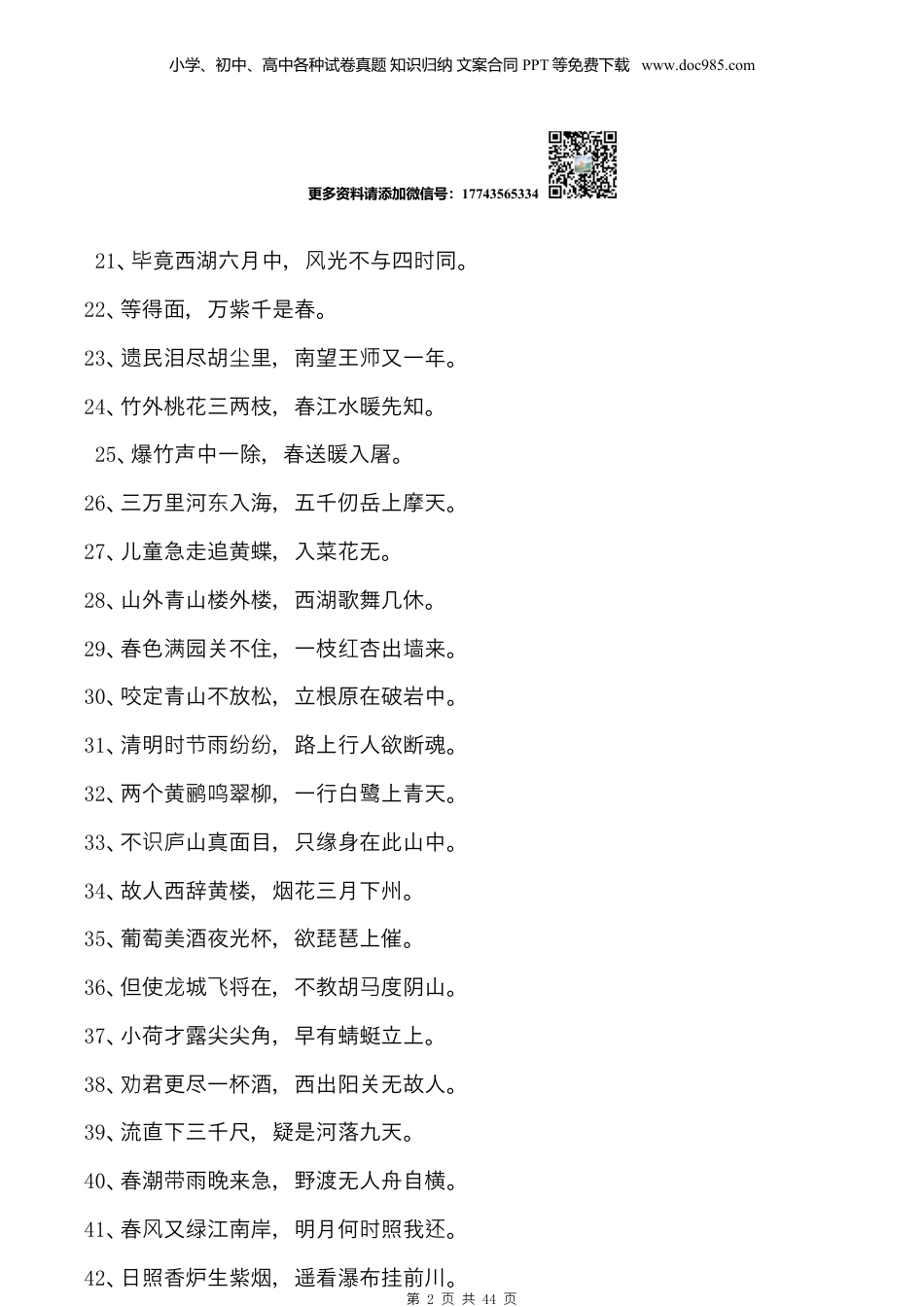 小学、初中、高中各种试卷真题 知识归纳 文案合同 PPT 等免费下载 www.doc985.com

更多资料请添加微信号：17743565334

21、毕竟西湖六月中，风光不与四时同。

22、等得面，万紫千是春。

23、遗民泪尽胡尘里，南望王师又一年。

24、竹外桃花三两枝，春江水暖先知。

25、爆竹声中一除，春送暖入屠。

26、三万里河东入海，五千仞岳上摩天。

27、儿童急走追黄蝶，入菜花无。

28、山外青山楼外楼，西湖歌舞几休。

29、春色满园关不住，一枝红杏出墙来。

30、咬定青山不放松，立根原在破岩中。

31、清明时节雨纷纷，路上行人欲断魂。

32、两个黄鹂鸣翠柳，一行白鹭上青天。

33、不识庐山真面目，只缘身在此山中。

34、故人西辞黄楼，烟花三月下州。

35、葡萄美酒夜光杯，欲琵琶上催。

36、但使龙城飞将在，不教胡马度阴山。

37、小荷才露尖尖角，早有蜻蜓立上。

38、劝君更尽一杯酒，西出阳关无故人。

39、流直下三千尺，疑是河落九天。

40、春潮带雨晚来急，野渡无人舟自横。

41、春风又绿江南岸，明月何时照我还。

42、日照香炉生紫烟，遥看瀑布挂前川。

第 2 页 共 44 页